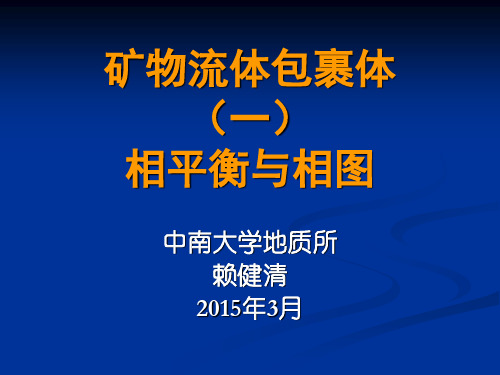 矿物流体包裹体
（一）
相平衡与相图

中南大学地质所
赖健清
2015年3月